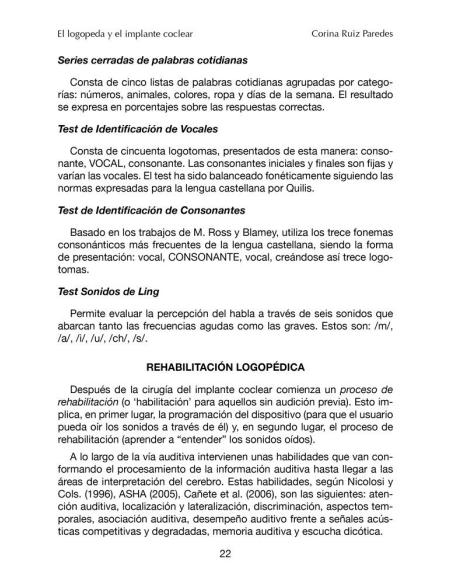 El logopeda y el implante coclear

Corina Ruiz Paredes

Series cerradas de palabras cotidianas

Consta de cinco listas de palabras cotidianas agrupadas por categorías: números, animales, colores, ropa y días de la semana. El resultado se expresa en porcentajes sobre las respuestas correctas.

Test de Identificación de Vocales

Consta de cincuenta logotomas, presentados de esta manera: consonante, VOCAL, consonante. Las consonantes iniciales y finales son fijas y varían las vocales. El test ha sido balanceado fonéticamente siguiendo las normas expresadas para la lengua castellana por Quilis.

Test de Identificación de Consonantes

Basado en los trabajos de M. Ross y Blamey, utiliza los trece fonemas consonánticos más frecuentes de la lengua castellana, siendo la forma de presentación: vocal, CONSONANTE, vocal, creándose así trece logotomas.

Test Sonidos de Ling

Permite evaluar la percepción del habla a través de seis sonidos que abarcan tanto las frecuencias agudas como las graves. Estos son: /m/, /a/, /i/, /u/, /ch/, /s/.

REHABILITACIÓN LOGOPÉDICA

Después de la cirugía del implante coclear comienza un proceso de rehabilitación (o 'habilitación' para aquellos sin audición previa). Esto implica, en primer lugar, la programación del dispositivo (para que el usuario pueda oír los sonidos a través de él) y, en segundo lugar, el proceso de rehabilitación (aprender a "entender" los sonidos oídos).

A lo largo de la vía auditiva intervienen unas habilidades que van conformando el procesamiento de la información auditiva hasta llegar a las áreas de interpretación del cerebro. Estas habilidades, según Nicolosi y Cols. (1996), ASHA (2005), Cañete et al. (2006), son las siguientes: atención auditiva, localización y lateralización, discriminación, aspectos temporales, asociación auditiva, desempeño auditivo frente a señales acústicas competitivas y degradadas, memoria auditiva y escucha dicótica.

22